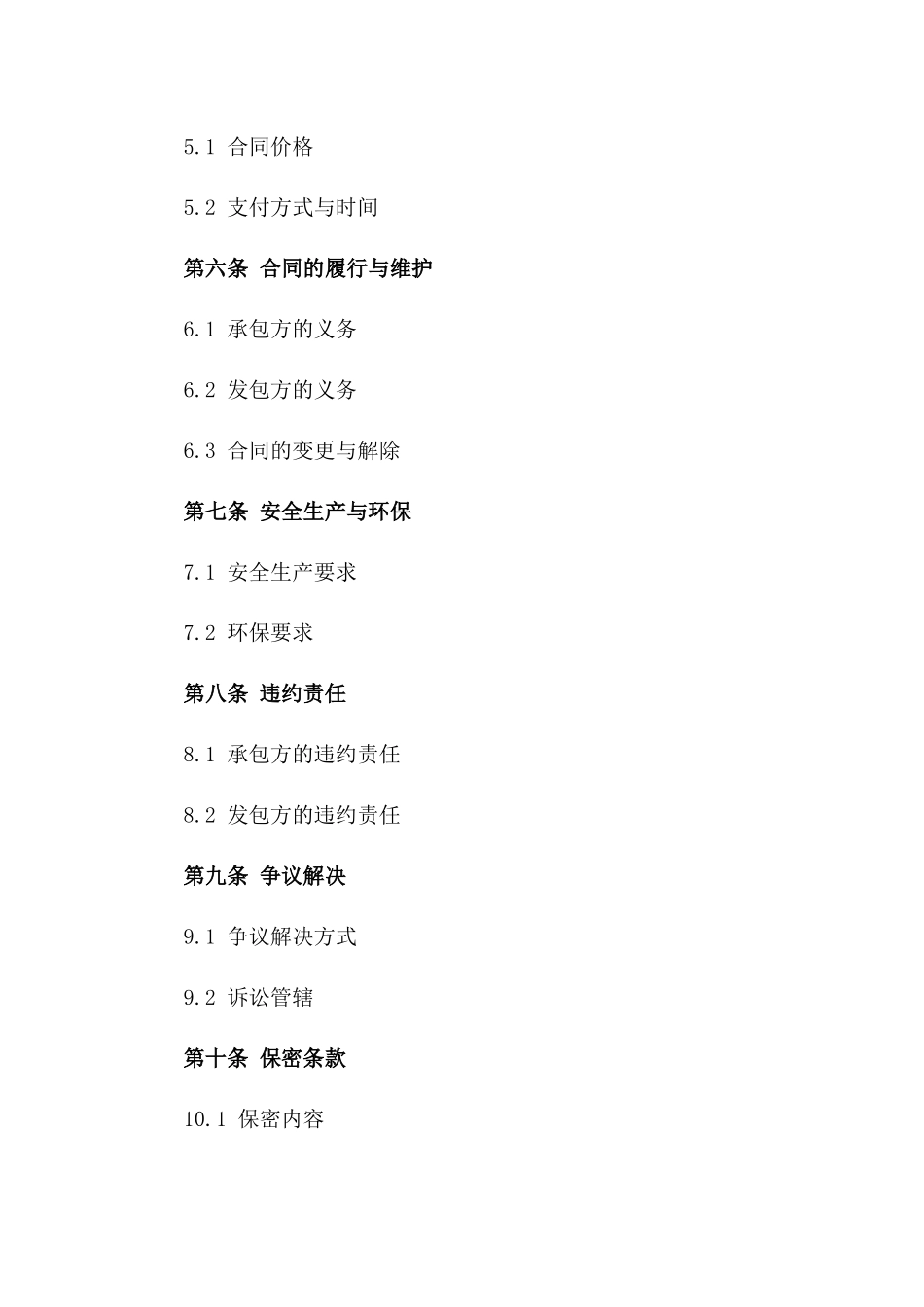 5.1 合同价格

5.2 支付方式与时间

第六条 合同的履行与维护

6.1 承包方的义务

6.2 发包方的义务

6.3 合同的变更与解除

第七条 安全生产与环保

7.1 安全生产要求

7.2 环保要求

第八条 违约责任

8.1 承包方的违约责任

8.2 发包方的违约责任

第九条 争议解决

9.1 争议解决方式

9.2 诉讼管辖

第十条 保密条款

10.1 保密内容